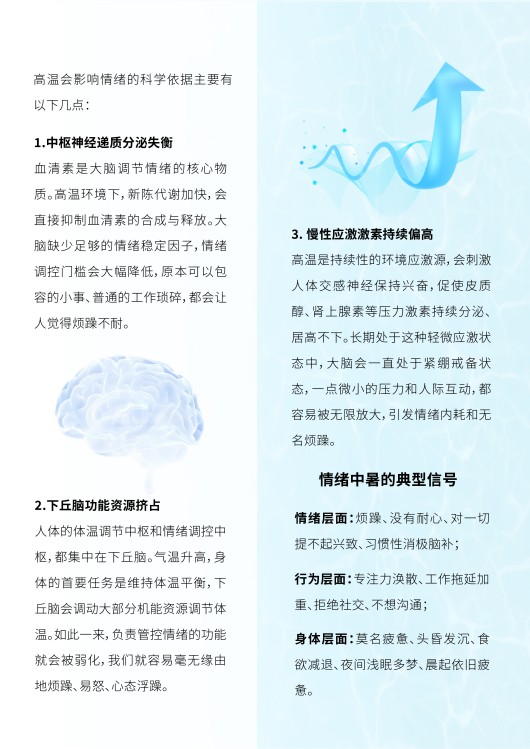 高温会影响情绪的科学依据主要有以下几点：

1.中枢神经递质分泌失衡

血清素是大脑调节情绪的核心物质。高温环境下，新陈代谢加快，会直接抑制血清素的合成与释放。大脑缺少足够的情绪稳定因子，情绪调控门槛会大幅降低，原本可以包容的小事、普通的工作琐碎，都会让人觉得烦躁不耐。

2.下丘脑功能资源挤占

人体的体温调节中枢和情绪调控中枢，都集中在下丘脑。气温升高，身体的首要任务是维持体温平衡，下丘脑会调动大部分机能资源调节体温。如此一来，负责管控情绪的功能就会被弱化，我们就容易毫无缘由地烦躁、易怒、心态浮躁。

3. 慢性应激激素持续偏高

高温是持续性的环境应激源，会刺激人体交感神经保持兴奋，促使皮质醇、肾上腺素等压力激素持续分泌、居高不下。长期处于这种轻微应激状态中，大脑会一直处于紧绷戒备状态，一点微小的压力和人际互动，都容易被无限放大，引发情绪内耗和无名烦躁。

情绪中暑的典型信号

情绪层面：烦躁、没有耐心、对一切提不起兴致、习惯性消极脑补；

行为层面：专注力涣散、工作拖延加重、拒绝社交、不想沟通；

身体层面：莫名疲惫、头昏发沉、食欲减退、夜间浅眠多梦、晨起依旧疲惫。